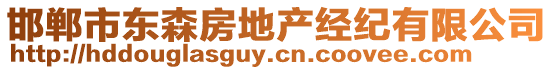 邯郸市东森房地产经纪有限公司
http://hddouglasguy.cn.coovee.com